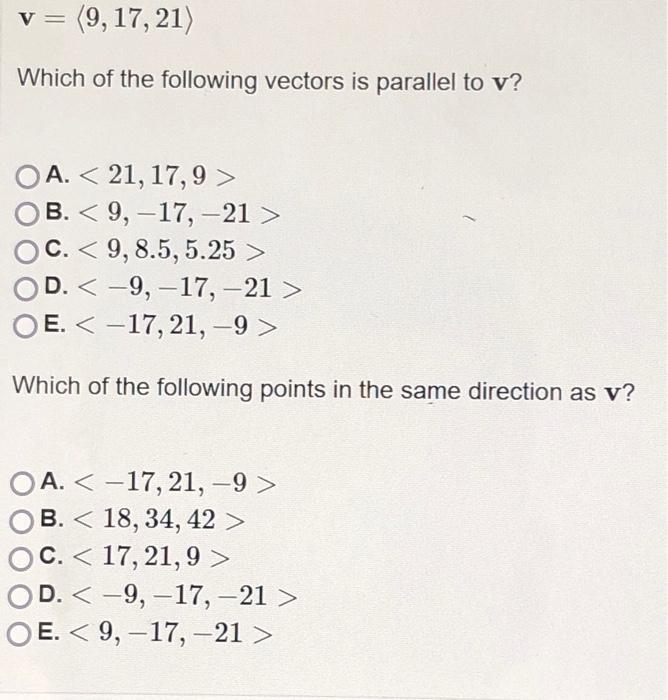 $\mathbf{v} = \langle 9, 17, 21 \rangle$

Which of the following vectors is parallel to $\mathbf{v}$?

A. $< 21, 17, 9 >$
B. $< 9, -17, -21 >$
C. $< 9, 8.5, 5.25 >$
D. $< -9, -17, -21 >$
E. $< -17, 21, -9 >$

Which of the following points in the same direction as $\mathbf{v}$?

A. $< -17, 21, -9 >$
B. $< 18, 34, 42 >$
C. $< 17, 21, 9 >$
D. $< -9, -17, -21 >$
E. $< 9, -17, -21 >$